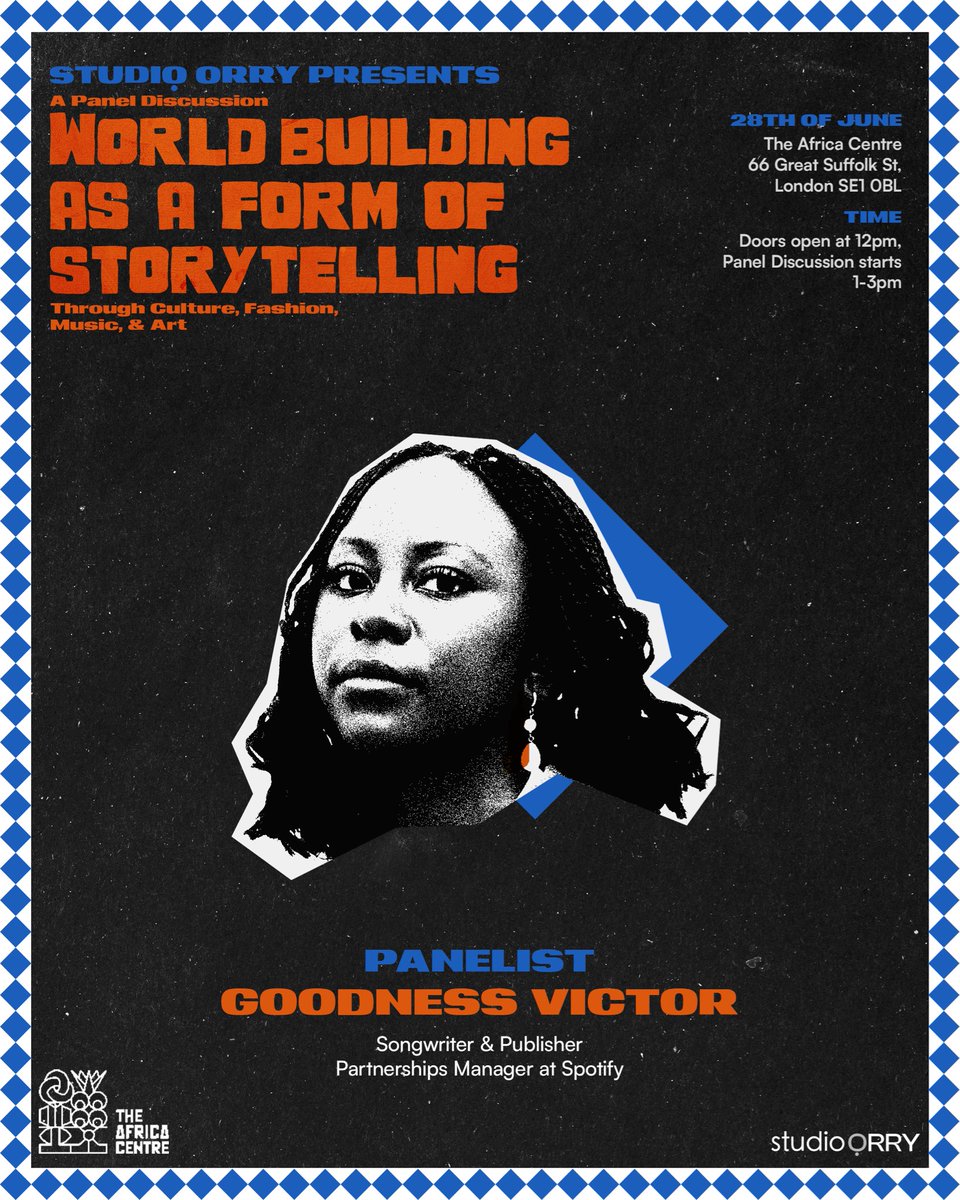 STUDIO ORRY PRESENTS
A Panel Discussion
WORLD BUILDING AS A FORM OF STORYTELLING
Through Culture, Fashion, Music, & Art

28TH OF JUNE
The Africa Centre
66 Great Suffolk St,
London SE1 0BL

TIME
Doors open at 12pm,
Panel Discussion starts
1-3pm

PANELIST
GOODNESS VICTOR
Songwriter & Publisher
Partnerships Manager at Spotify

THE AFRICA CENTRE

studio ORRY